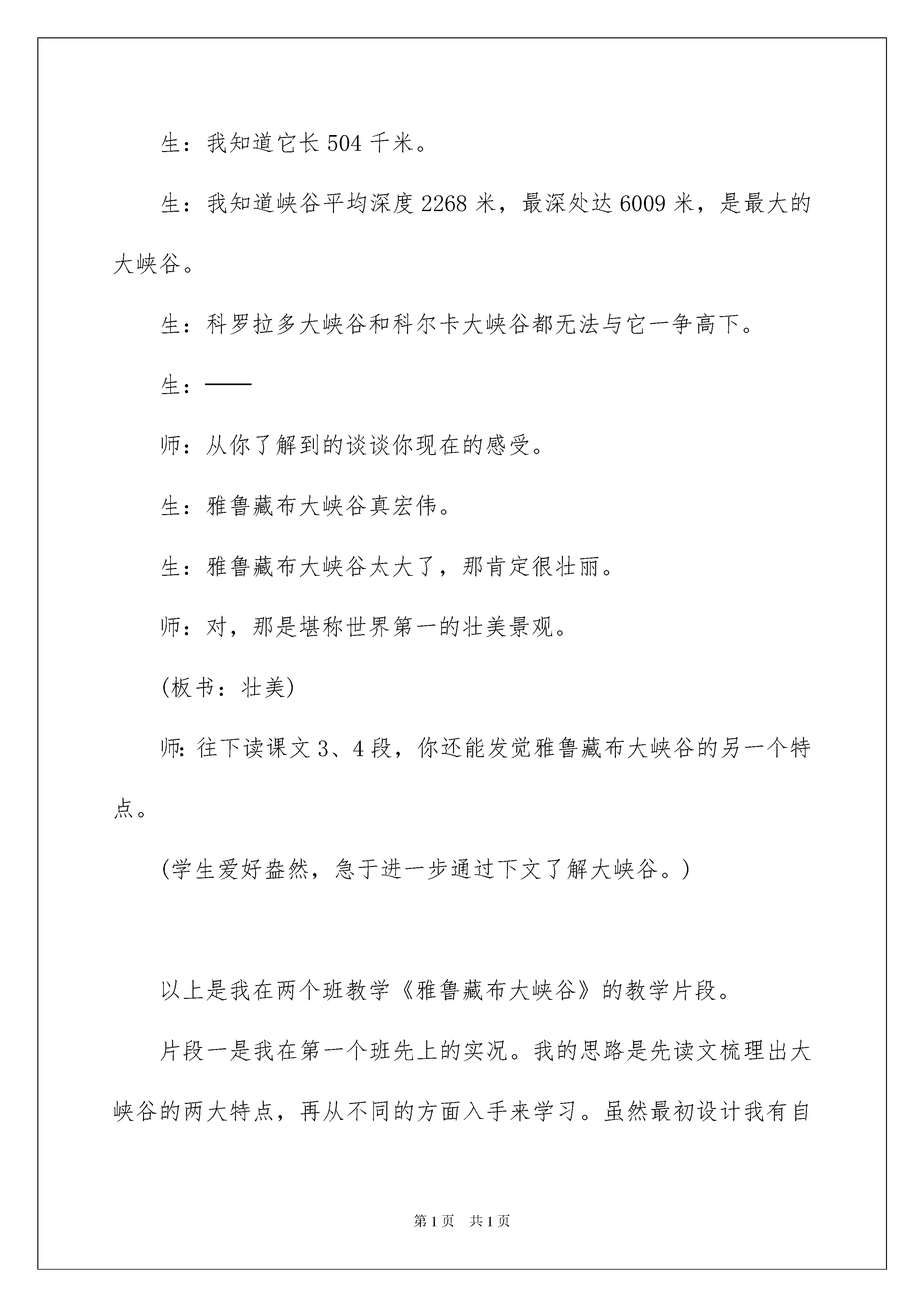 生：我知道它长504千米。

生：我知道峡谷平均深度2268米，最深处达6009米，是最大的大峡谷。

生：科罗拉多大峡谷和科尔卡大峡谷都无法与它一争高下。

生：——

师：从你了解到的谈谈你现在的感受。

生：雅鲁藏布大峡谷真宏伟。

生：雅鲁藏布大峡谷太大了，那肯定很壮丽。

师：对，那是堪称世界第一的壮美景观。

(板书：壮美)

师：往下读课文3、4段，你还能发觉雅鲁藏布大峡谷的另一个特点。

(学生爱好盎然，急于进一步通过下文了解大峡谷。)

以上是我在两个班教学《雅鲁藏布大峡谷》的教学片段。

片段一是我在第一个班先上的实况。我的思路是先读文梳理出大峡谷的两大特点，再从不同的方面入手来学习。虽然最初设计我有自

第1页 共1页